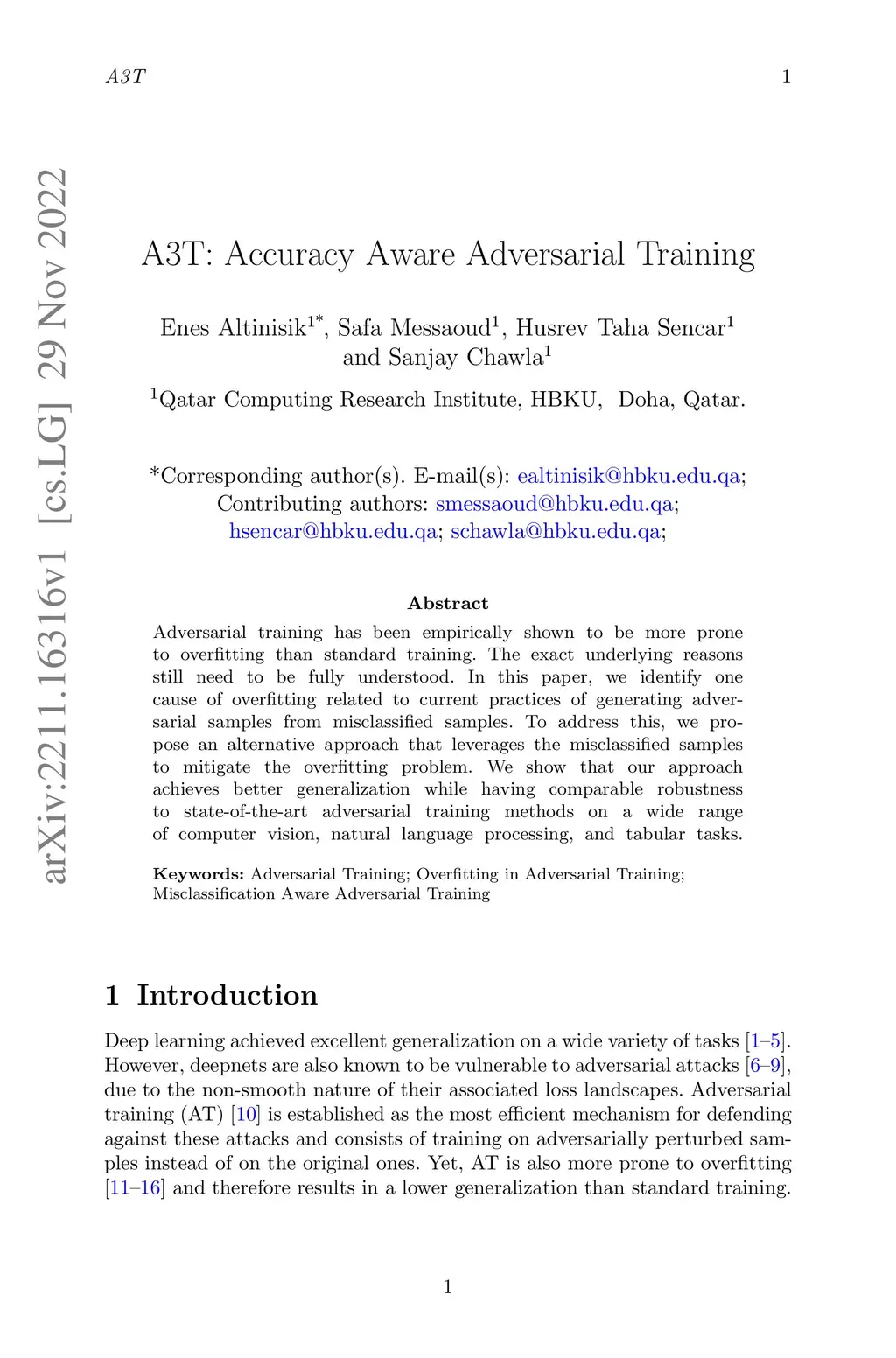 A3T 1

arXiv:2211.16316v1 [cs.LG] 29 Nov 2022

A3T: Accuracy Aware Adversarial Training

Enes Altinisik$^{1*}$, Safa Messaoud$^{1}$, Husrev Taha Sencar$^{1}$ and Sanjay Chawla$^{1}$

$^{1}$Qatar Computing Research Institute, HBKU, Doha, Qatar.

*Corresponding author(s). E-mail(s): ealtinisik@hbku.edu.qa; Contributing authors: smessaoud@hbku.edu.qa; hsencar@hbku.edu.qa; schawla@hbku.edu.qa;

Abstract

Adversarial training has been empirically shown to be more prone to overfitting than standard training. The exact underlying reasons still need to be fully understood. In this paper, we identify one cause of overfitting related to current practices of generating adversarial samples from misclassified samples. To address this, we propose an alternative approach that leverages the misclassified samples to mitigate the overfitting problem. We show that our approach achieves better generalization while having comparable robustness to state-of-the-art adversarial training methods on a wide range of computer vision, natural language processing, and tabular tasks.

Keywords: Adversarial Training; Overfitting in Adversarial Training; Misclassification Aware Adversarial Training

1 Introduction

Deep learning achieved excellent generalization on a wide variety of tasks [1–5]. However, deepnets are also known to be vulnerable to adversarial attacks [6–9], due to the non-smooth nature of their associated loss landscapes. Adversarial training (AT) [10] is established as the most efficient mechanism for defending against these attacks and consists of training on adversarially perturbed samples instead of on the original ones. Yet, AT is also more prone to overfitting [11–16] and therefore results in a lower generalization than standard training.

1